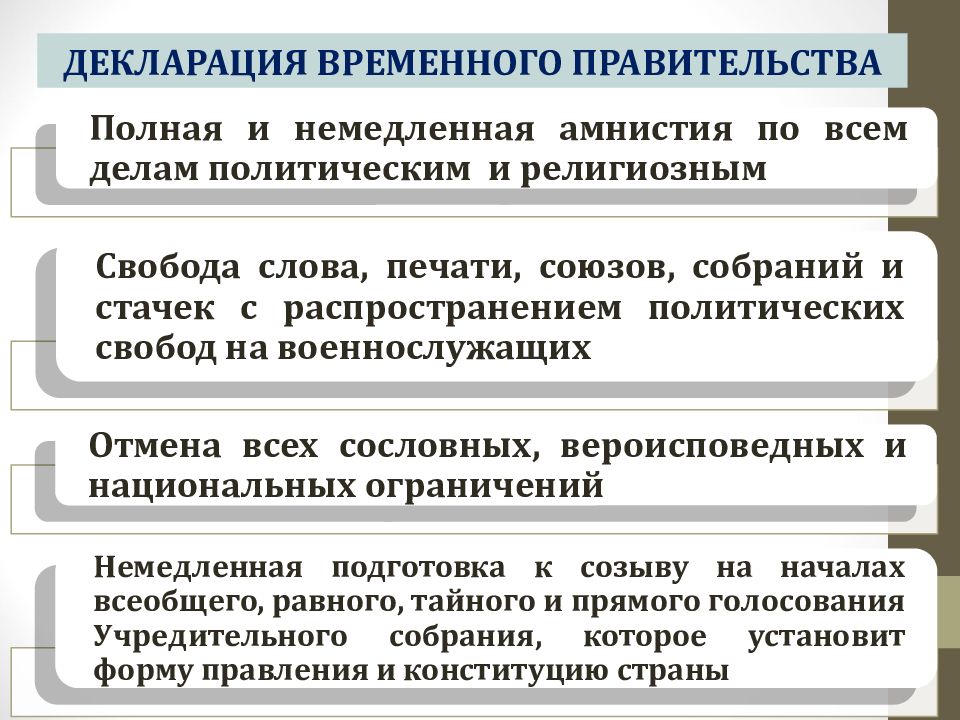 ДЕКЛАРАЦИЯ ВРЕМЕННОГО ПРАВИТЕЛЬСТВА

Полная и немедленная амнистия по всем делам политическим и религиозным

Свобода слова, печати, союзов, собраний и стачек с распространением политических свобод на военнослужащих

Отмена всех сословных, вероисповедных и национальных ограничений

Немедленная подготовка к созыву на началах всеобщего, равного, тайного и прямого голосования Учредительного собрания, которое установит форму правления и конституцию страны